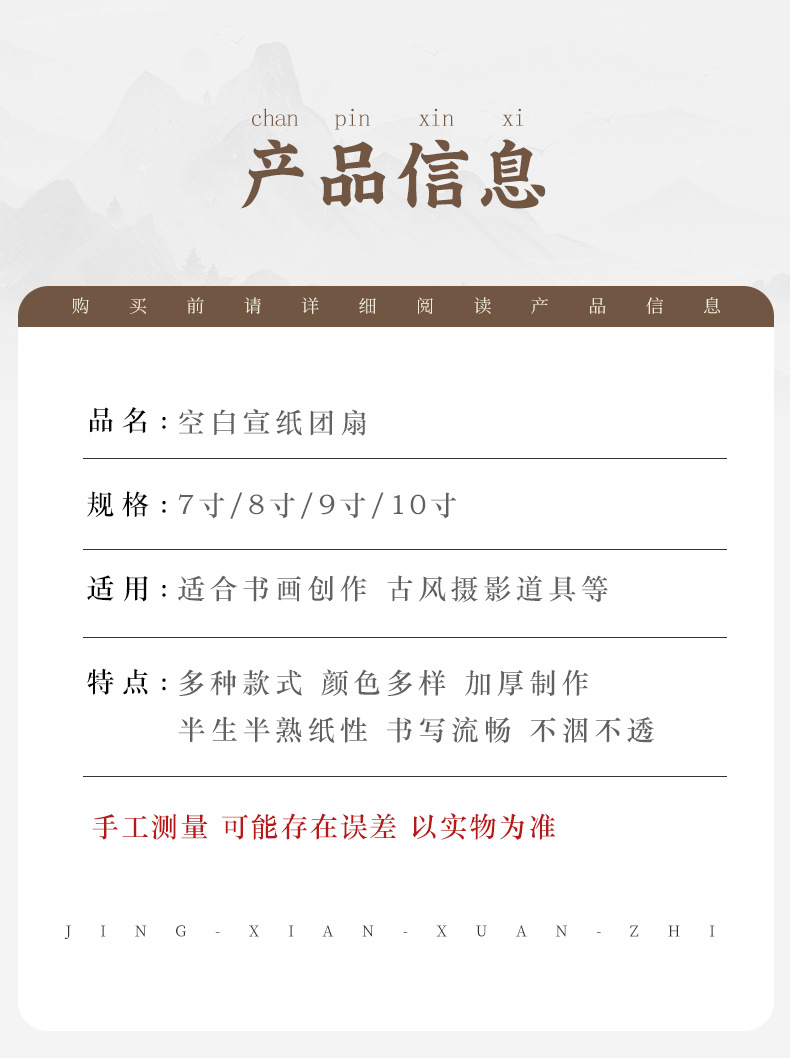 chan pin xin xi
产品信息

购买前请详细阅读产品信息

品名:空白宣纸团扇

规格:7寸/8寸/9寸/10寸

适用:适合书画创作 古风摄影道具等

特点:多种款式 颜色多样 加厚制作
半生半熟纸性 书写流畅 不洇不透

手工测量 可能存在误差 以实物为准

JING-XIAN-XUAN-ZHI